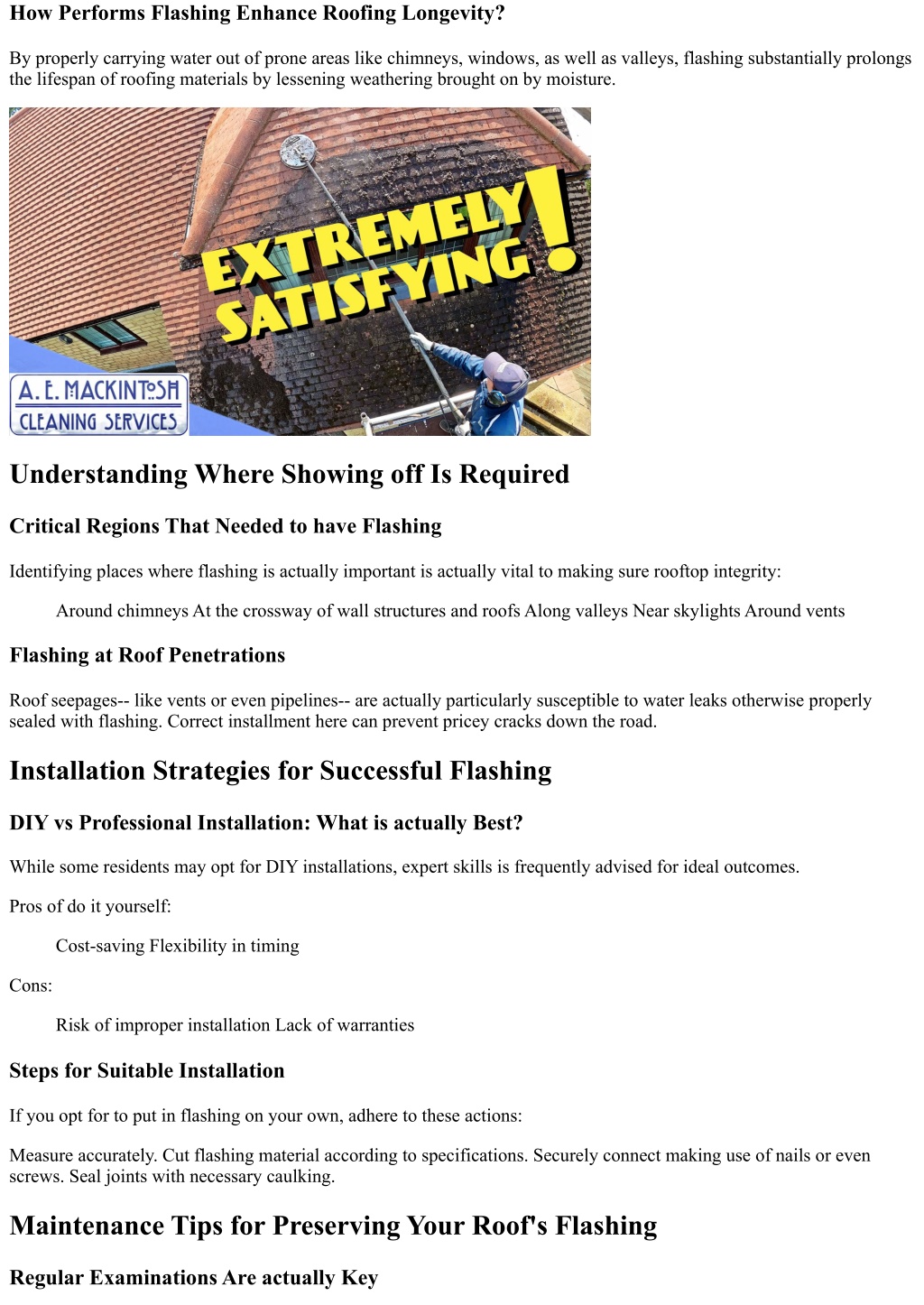 How Performs Flashing Enhance Roofing Longevity?

By properly carrying water out of prone areas like chimneys, windows, as well as valleys, flashing substantially prolongs the lifespan of roofing materials by lessening weathering brought on by moisture.

EXTREMELY SATISFYING!

A. E. MACKINTOSH CLEANING SERVICES

Understanding Where Showing off Is Required

Critical Regions That Needed to have Flashing

Identifying places where flashing is actually important is actually vital to making sure rooftop integrity:

Around chimneys At the crossway of wall structures and roofs Along valleys Near skylights Around vents

Flashing at Roof Penetrations

Roof seepages-- like vents or even pipelines-- are actually particularly susceptible to water leaks otherwise properly sealed with flashing. Correct installment here can prevent pricey cracks down the road.

Installation Strategies for Successful Flashing

DIY vs Professional Installation: What is actually Best?

While some residents may opt for DIY installations, expert skills is frequently advised for ideal outcomes.

Pros of do it yourself:

Cost-saving Flexibility in timing

Cons:

Risk of improper installation Lack of warranties

Steps for Suitable Installation

If you opt for to put in flashing on your own, adhere to these actions:

Measure accurately. Cut flashing material according to specifications. Securely connect making use of nails or even screws. Seal joints with necessary caulking.

Maintenance Tips for Preserving Your Roof's Flashing

Regular Examinations Are actually Key